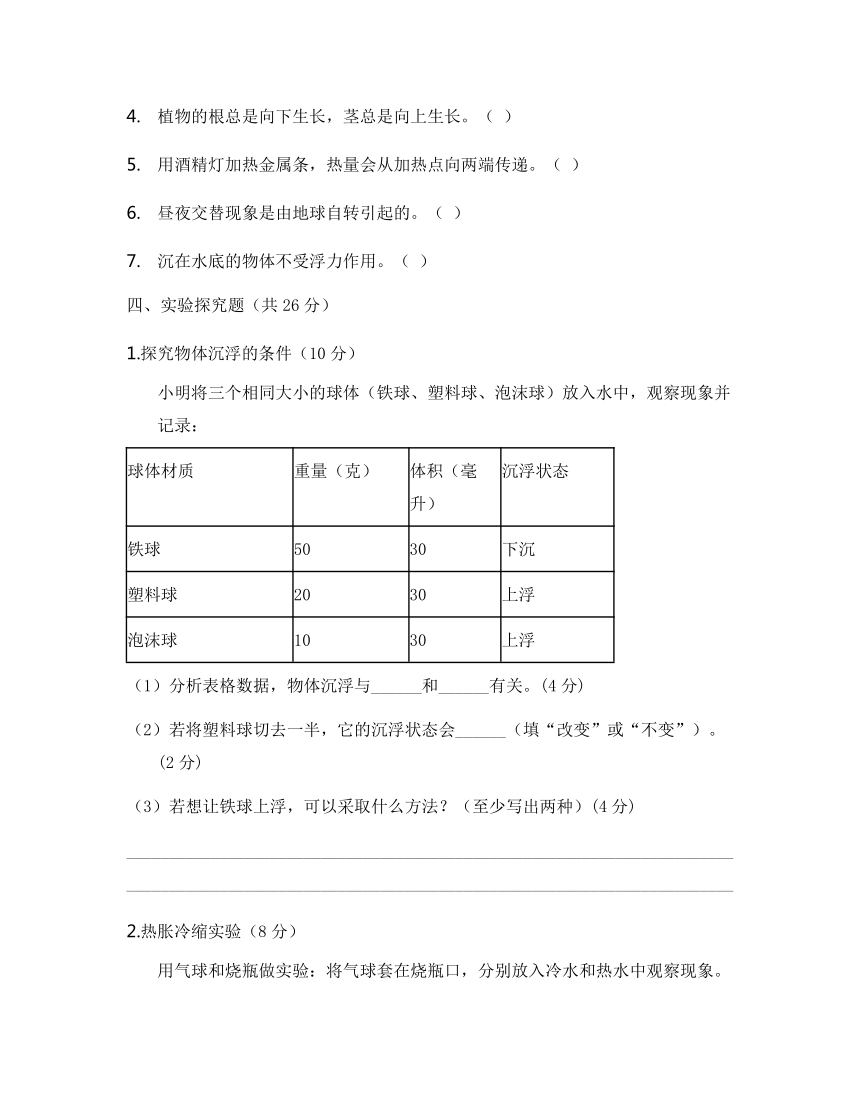 4. 植物的根总是向下生长，茎总是向上生长。（ ）

5. 用酒精灯加热金属条，热量会从加热点向两端传递。（ ）

6. 昼夜交替现象是由地球自转引起的。（ ）

7. 沉在水底的物体不受浮力作用。（ ）

四、实验探究题（共 26 分）

1.探究物体沉浮的条件（10 分）

小明将三个相同大小的球体（铁球、塑料球、泡沫球）放入水中，观察现象并记录：

| 球体材质 | 重量（克） | 体积（毫升） | 沉浮状态 |
|---|---|---|---|
| 铁球 | 50 | 30 | 下沉 |
| 塑料球 | 20 | 30 | 上浮 |
| 泡沫球 | 10 | 30 | 上浮 |

（1）分析表格数据，物体沉浮与______和______有关。(4 分)

（2）若将塑料球切去一半，它的沉浮状态会______（填“改变”或“不变”）。(2 分)

（3）若想让铁球上浮，可以采取什么方法？（至少写出两种）(4 分)

2.热胀冷缩实验（8 分）

用气球和烧瓶做实验：将气球套在烧瓶口，分别放入冷水和热水中观察现象。